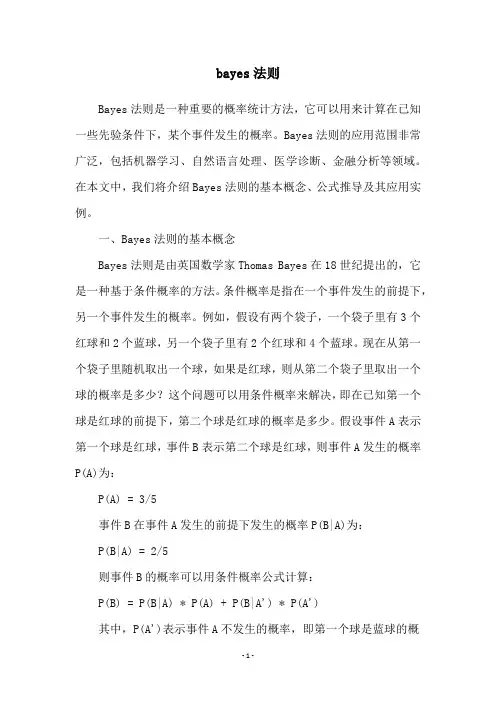 bayes 法则

Bayes 法则是一种重要的概率统计方法，它可以用来计算在已知一些先验条件下，某个事件发生的概率。Bayes 法则的应用范围非常广泛，包括机器学习、自然语言处理、医学诊断、金融分析等领域。在本文中，我们将介绍 Bayes 法则的基本概念、公式推导及其应用实例。

一、Bayes 法则的基本概念

Bayes 法则是由英国数学家 Thomas Bayes 在 18 世纪提出的，它是一种基于条件概率的方法。条件概率是指在一个事件发生的前提下，另一个事件发生的概率。例如，假设有两个袋子，一个袋子里有 3 个红球和 2 个蓝球，另一个袋子里有 2 个红球和 4 个蓝球。现在从第一个袋子里随机取出一个球，如果是红球，则从第二个袋子里取出一个球的概率是多少？这个问题可以用条件概率来解决，即在已知第一个球是红球的前提下，第二个球是红球的概率是多少。假设事件 A 表示第一个球是红球，事件 B 表示第二个球是红球，则事件 A 发生的概率 P(A)为：

P(A) = 3/5

事件 B 在事件 A 发生的前提下发生的概率 P(B|A)为：

P(B|A) = 2/5

则事件 B 的概率可以用条件概率公式计算：

P(B) = P(B|A) * P(A) + P(B|A') * P(A')

其中，P(A')表示事件 A 不发生的概率，即第一个球是蓝球的概

-1-